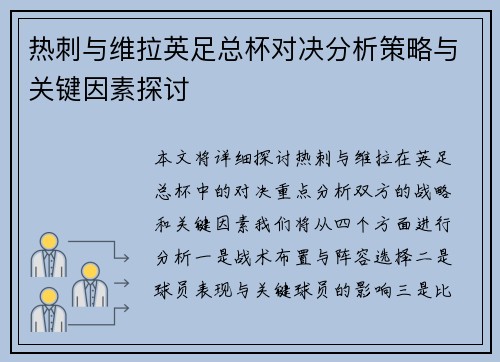 热刺与维拉英足总杯对决分析策略与关键因素探讨

本文将详细探讨热刺与维拉在英足总杯中的对决重点分析双方的战略和关键因素我们将从四个方面进行分析一是战术布置与阵容选择二是球员表现与关键球员的影响三是比